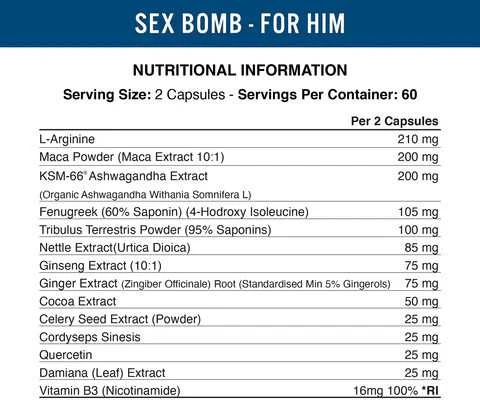 SEX BOMB - FOR HIM

NUTRITIONAL INFORMATION

Serving Size: 2 Capsules - Servings Per Container: 60

| | Per 2 Capsules |
|---|---|
| L-Arginine | 210 mg |
| Maca Powder (Maca Extract 10:1) | 200 mg |
| KSM-66® Ashwagandha Extract (Organic Ashwagandha Withania Somnifera L) | 200 mg |
| Fenugreek (60% Saponin) (4-Hodroxy Isoleucine) | 105 mg |
| Tribulus Terrestris Powder (95% Saponins) | 100 mg |
| Nettle Extract(Urtica Dioica) | 85 mg |
| Ginseng Extract (10:1) | 75 mg |
| Ginger Extract (Zingiber Officinale) Root (Standardised Min 5% Gingerols) | 75 mg |
| Cocoa Extract | 50 mg |
| Celery Seed Extract (Powder) | 25 mg |
| Cordyseps Sinesis | 25 mg |
| Quercetin | 25 mg |
| Damiana (Leaf) Extract | 25 mg |
| Vitamin B3 (Nicotinamide) | 16mg 100% *RI |